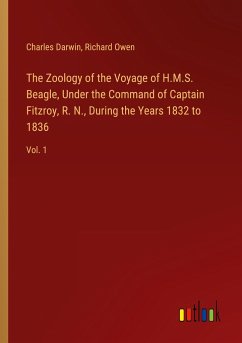 Charles Darwin, Richard Owen

The Zoology of the Voyage of H.M.S. Beagle, Under the Command of Captain Fitzroy, R. N., During the Years 1832 to 1836

Vol. 1

outlook